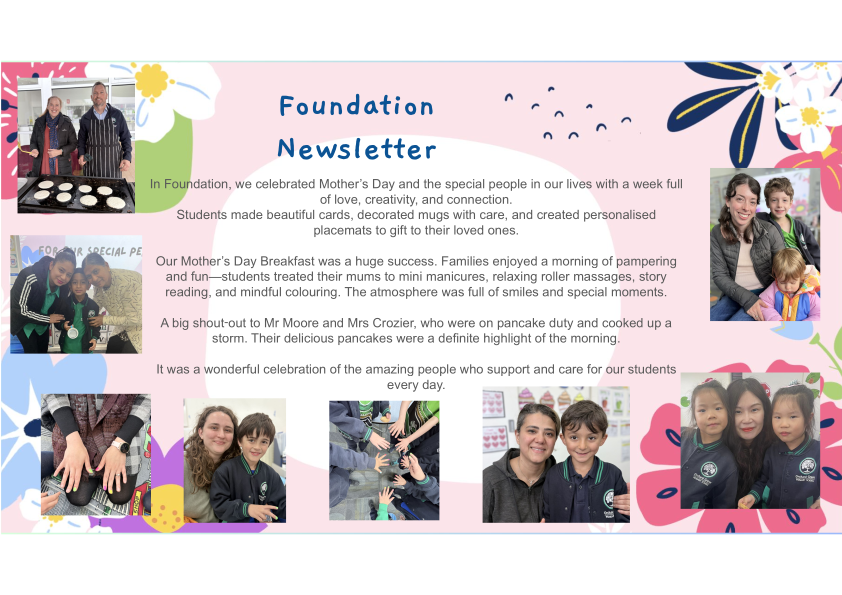 Foundation Newsletter

In Foundation, we celebrated Mother's Day and the special people in our lives with a week full of love, creativity, and connection.
Students made beautiful cards, decorated mugs with care, and created personalised placemats to gift to their loved ones.

Our Mother's Day Breakfast was a huge success. Families enjoyed a morning of pampering and fun—students treated their mums to mini manicures, relaxing roller massages, story reading, and mindful colouring. The atmosphere was full of smiles and special moments.

A big shout-out to Mr Moore and Mrs Crozier, who were on pancake duty and cooked up a storm. Their delicious pancakes were a definite highlight of the morning.

It was a wonderful celebration of the amazing people who support and care for our students every day.

FOR OUR SPECIAL PE